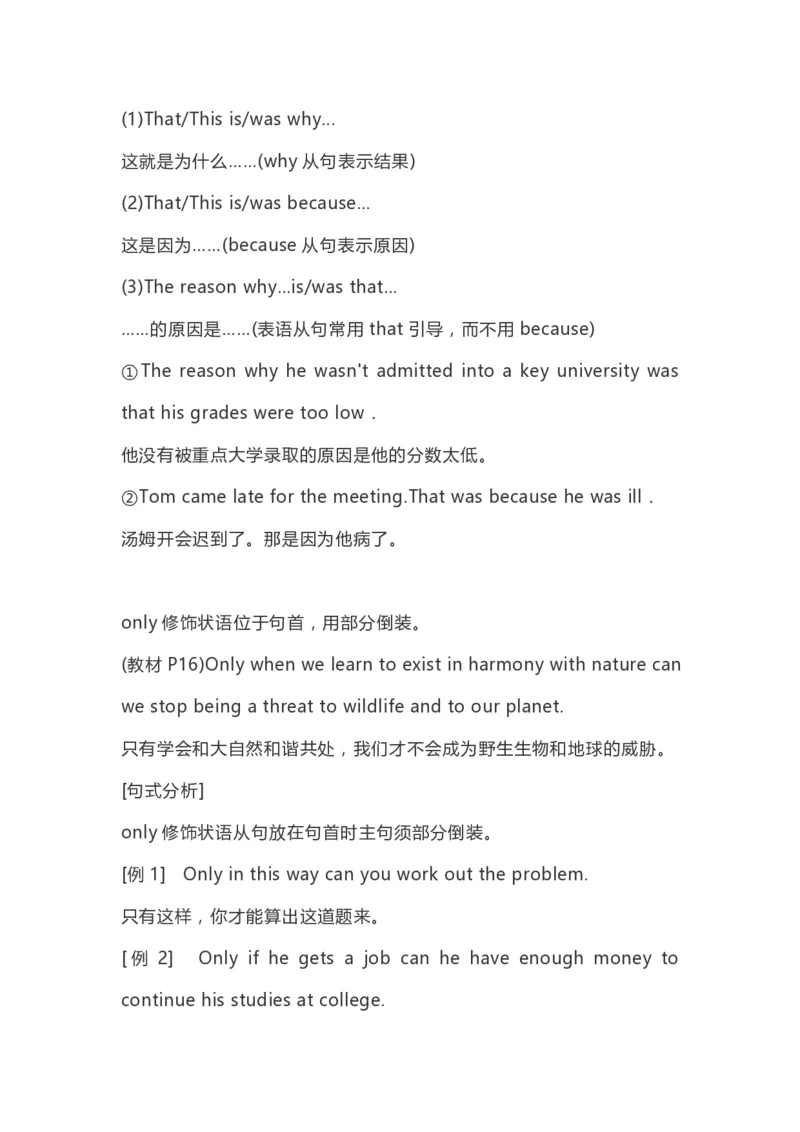 (1)That/This is/was why...

这就是为什么……(why 从句表示结果)

(2)That/This is/was because...

这是因为……(because 从句表示原因)

(3)The reason why...is/was that...

……的原因是……(表语从句常用 that 引导，而不用 because)

①The reason why he wasn't admitted into a key university was that his grades were too low .

他没有被重点大学录取的原因是他的分数太低。

②Tom came late for the meeting.That was because he was ill .

汤姆开会迟到了。那是因为他病了。

only 修饰状语位于句首，用部分倒装。

(教材 P16)Only when we learn to exist in harmony with nature can we stop being a threat to wildlife and to our planet.

只有学会和大自然和谐共处，我们才不会成为野生生物和地球的威胁。

[句式分析]

only 修饰状语从句放在句首时主句须部分倒装。

[例 1]　Only in this way can you work out the problem.

只有这样，你才能算出这道题来。

[例 2]　Only if he gets a job can he have enough money to continue his studies at college.